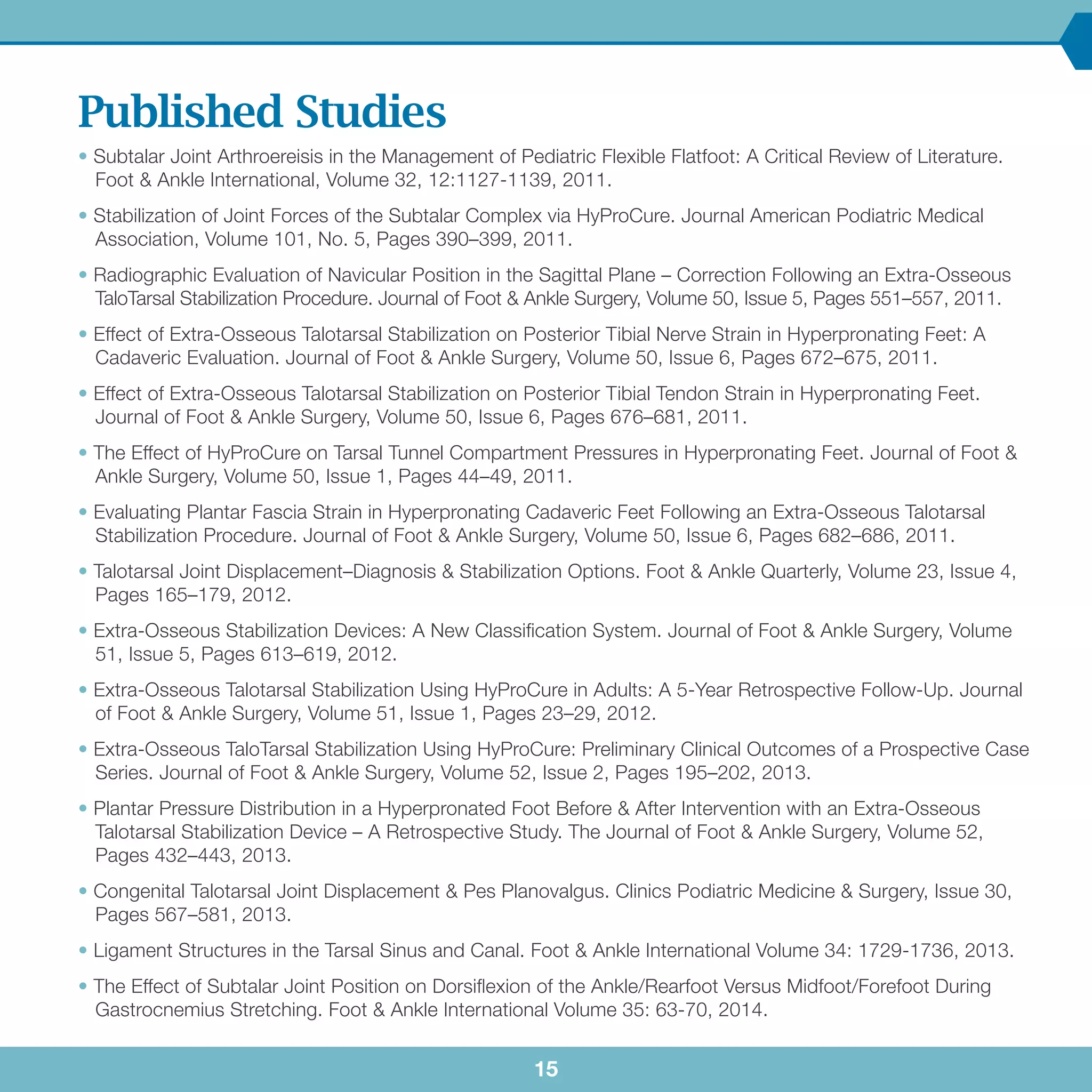 Published Studies

• Subtalar Joint Arthroereisis in the Management of Pediatric Flexible Flatfoot: A Critical Review of Literature. Foot & Ankle International, Volume 32, 12:1127-1139, 2011.

• Stabilization of Joint Forces of the Subtalar Complex via HyProCure. Journal American Podiatric Medical Association, Volume 101, No. 5, Pages 390–399, 2011.

• Radiographic Evaluation of Navicular Position in the Sagittal Plane – Correction Following an Extra-Osseous TaloTarsal Stabilization Procedure. Journal of Foot & Ankle Surgery, Volume 50, Issue 5, Pages 551–557, 2011.

• Effect of Extra-Osseous Talotarsal Stabilization on Posterior Tibial Nerve Strain in Hyperpronating Feet: A Cadaveric Evaluation. Journal of Foot & Ankle Surgery, Volume 50, Issue 6, Pages 672–675, 2011.

• Effect of Extra-Osseous Talotarsal Stabilization on Posterior Tibial Tendon Strain in Hyperpronating Feet. Journal of Foot & Ankle Surgery, Volume 50, Issue 6, Pages 676–681, 2011.

• The Effect of HyProCure on Tarsal Tunnel Compartment Pressures in Hyperpronating Feet. Journal of Foot & Ankle Surgery, Volume 50, Issue 1, Pages 44–49, 2011.

• Evaluating Plantar Fascia Strain in Hyperpronating Cadaveric Feet Following an Extra-Osseous Talotarsal Stabilization Procedure. Journal of Foot & Ankle Surgery, Volume 50, Issue 6, Pages 682–686, 2011.

• Talotarsal Joint Displacement–Diagnosis & Stabilization Options. Foot & Ankle Quarterly, Volume 23, Issue 4, Pages 165–179, 2012.

• Extra-Osseous Stabilization Devices: A New Classification System. Journal of Foot & Ankle Surgery, Volume 51, Issue 5, Pages 613–619, 2012.

• Extra-Osseous Talotarsal Stabilization Using HyProCure in Adults: A 5-Year Retrospective Follow-Up. Journal of Foot & Ankle Surgery, Volume 51, Issue 1, Pages 23–29, 2012.

• Extra-Osseous TaloTarsal Stabilization Using HyProCure: Preliminary Clinical Outcomes of a Prospective Case Series. Journal of Foot & Ankle Surgery, Volume 52, Issue 2, Pages 195–202, 2013.

• Plantar Pressure Distribution in a Hyperpronated Foot Before & After Intervention with an Extra-Osseous Talotarsal Stabilization Device – A Retrospective Study. The Journal of Foot & Ankle Surgery, Volume 52, Pages 432–443, 2013.

• Congenital Talotarsal Joint Displacement & Pes Planovalgus. Clinics Podiatric Medicine & Surgery, Issue 30, Pages 567–581, 2013.

• Ligament Structures in the Tarsal Sinus and Canal. Foot & Ankle International Volume 34: 1729-1736, 2013.

• The Effect of Subtalar Joint Position on Dorsiflexion of the Ankle/Rearfoot Versus Midfoot/Forefoot During Gastrocnemius Stretching. Foot & Ankle International Volume 35: 63-70, 2014.

15